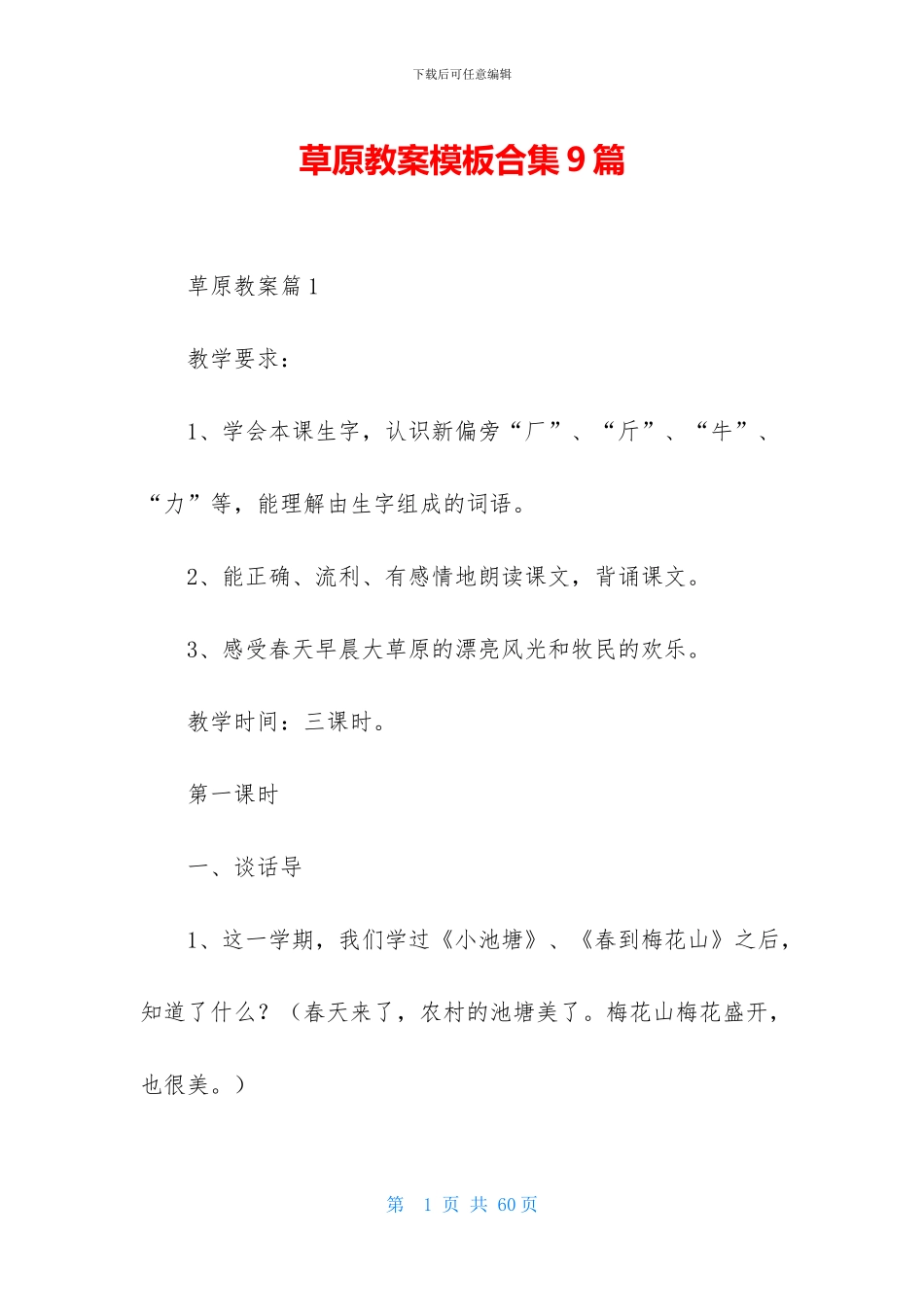 下载后可任意编辑

草原教案模板合集9篇

草原教案篇1

教学要求：

1、学会本课生字，认识新偏旁“厂”、“斤”、“牛”、“力”等，能理解由生字组成的词语。

2、能正确、流利、有感情地朗读课文，背诵课文。

3、感受春天早晨大草原的漂亮风光和牧民的欢乐。

教学时间：三课时。

第一课时

一、谈话导

1、这一学期，我们学过《小池塘》、《春到梅花山》之后，知道了什么？（春天来了，农村的池塘美了。梅花山梅花盛开，也很美。）

第 1 页 共 60 页